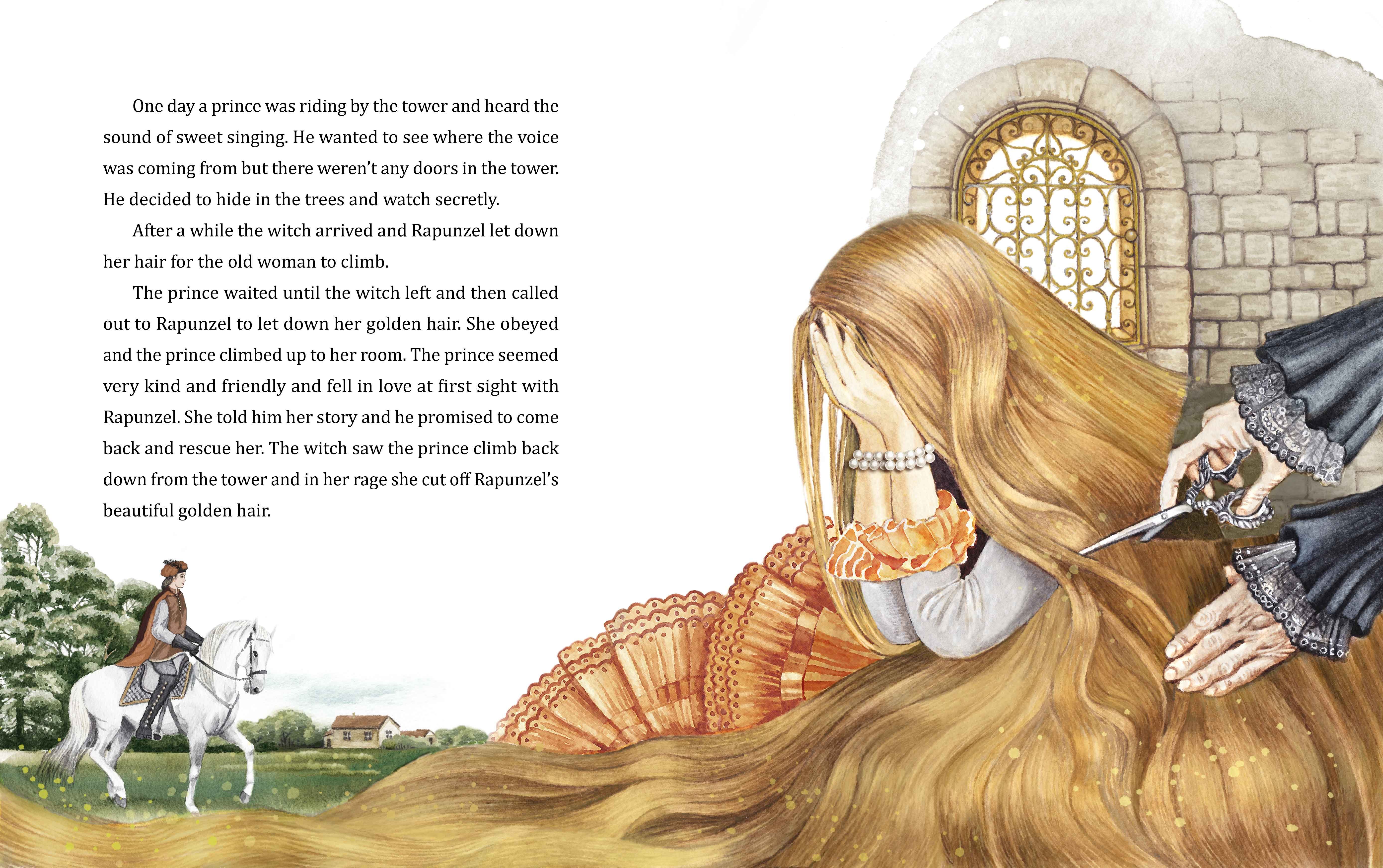 One day a prince was riding by the tower and heard the sound of sweet singing. He wanted to see where the voice was coming from but there weren't any doors in the tower. He decided to hide in the trees and watch secretly.

After a while the witch arrived and Rapunzel let down her hair for the old woman to climb.

The prince waited until the witch left and then called out to Rapunzel to let down her golden hair. She obeyed and the prince climbed up to her room. The prince seemed very kind and friendly and fell in love at first sight with Rapunzel. She told him her story and he promised to come back and rescue her. The witch saw the prince climb back down from the tower and in her rage she cut off Rapunzel's beautiful golden hair.